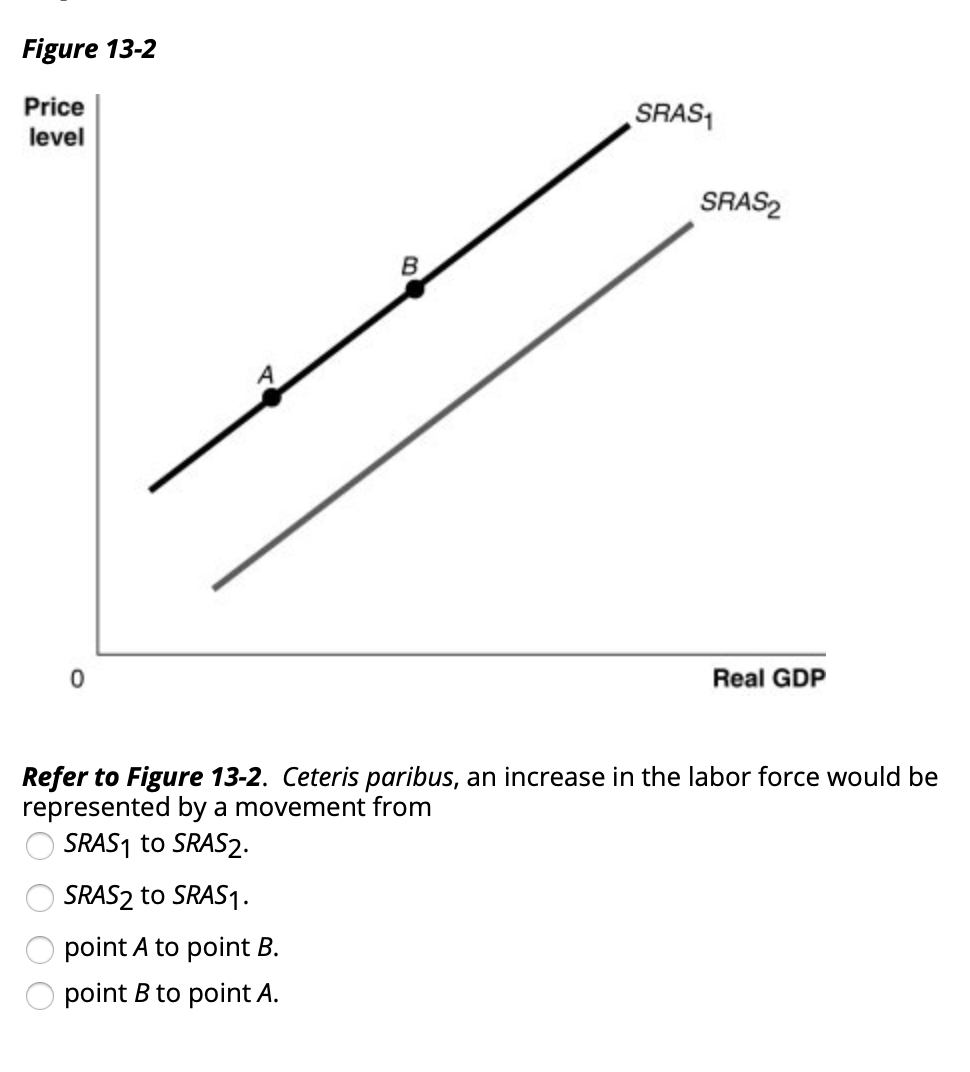 Figure 13-2

Price level

$SRAS_1$

$SRAS_2$

B

A

0

Real GDP

Refer to Figure 13-2. Ceteris paribus, an increase in the labor force would be represented by a movement from

$SRAS_1$ to $SRAS_2$.

$SRAS_2$ to $SRAS_1$.

point A to point B.

point B to point A.